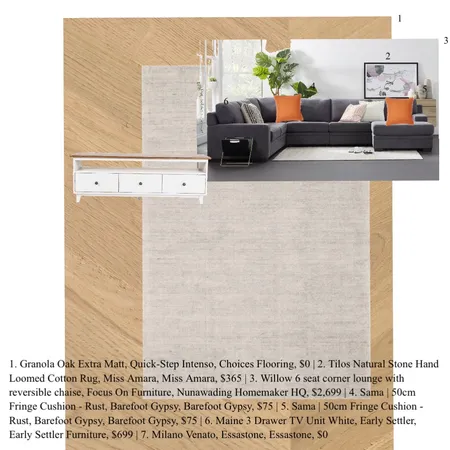 1

3

2

4

5

6

1. Granola Oak Extra Matt, Quick-Step Intenso, Choices Flooring, $0 | 2. Tilos Natural Stone Hand Loomed Cotton Rug, Miss Amara, Miss Amara, $365 | 3. Willow 6 seat corner lounge with reversible chaise, Focus On Furniture, Nunawading Homemaker HQ, $2,699 | 4. Sama | 50cm Fringe Cushion - Rust, Barefoot Gypsy, Barefoot Gypsy, $75 | 5. Sama | 50cm Fringe Cushion - Rust, Barefoot Gypsy, Barefoot Gypsy, $75 | 6. Maine 3 Drawer TV Unit White, Early Settler, Early Settler Furniture, $699 | 7. Milano Venato, Essastone, Essastone, $0